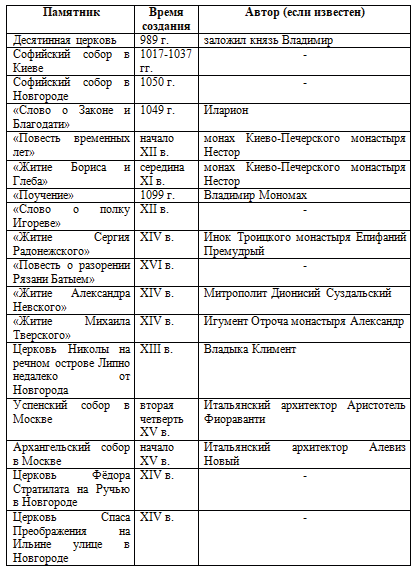 | Памятник | Время создания | Автор (если известен) |
|---|---|---|
| Десятинная церковь | 989 г. | заложил князь Владимир |
| Софийский собор в Киеве | 1017-1037 гг. | - |
| Софийский собор в Новгороде | 1050 г. | - |
| «Слово о Законе и Благодати» | 1049 г. | Иларион |
| «Повесть временных лет» | начало XII в. | монах Киево-Печерского монастыря Нестор |
| «Житие Бориса и Глеба» | середина XI в. | монах Киево-Печерского монастыря Нестор |
| «Поучение» | 1099 г. | Владимир Мономах |
| «Слово о полку Игореве» | XII в. | - |
| «Житие Сергия Радонежского» | XIV в. | Инок Троицкого монастыря Епифаний Премудрый |
| «Повесть о разорении Рязани Батыем» | XVI в. | - |
| «Житие Александра Невского» | XIV в. | Митрополит Дионисий Суздальский |
| «Житие Михаила Тверского» | XIV в. | Игумент Отроча монастыря Александр |
| Церковь Николы на речном острове Липно недалеко от Новгорода | XIII в. | Владыка Климент |
| Успенский собор в Москве | вторая четверть XV в. | Итальянский архитектор Аристотель Фиораванти |
| Архангельский собор в Москве | начало XV в. | Итальянский архитектор Алевиз Новый |
| Церковь Фёдора Стратилата на Ручью в Новгороде | XIV в. | - |
| Церковь Спаса Преображения на Ильине улице в Новгороде | XIV в. | - |